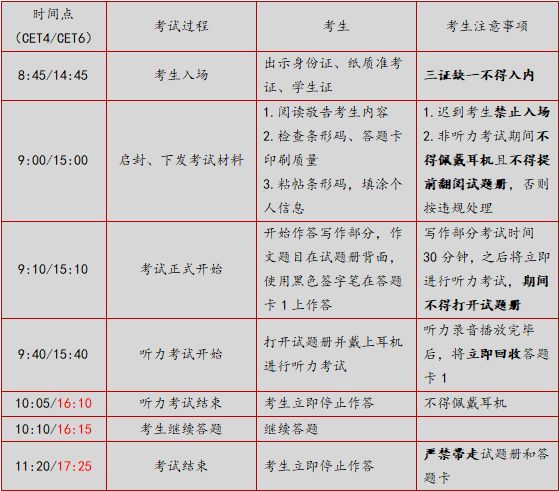 | 时间点（CET4/CET6） | 考试过程 | 考生 | 考生注意事项 |
|---|---|---|---|
| 8:45/14:45 | 考生入场 | 出示身份证、纸质准考证、学生证 | 三证缺一不得入内 |
| 9:00/15:00 | 启封、下发考试材料 | 1.阅读敬告考生内容 2.检查条形码、答题卡印刷质量 3.粘帖条形码，填涂个人信息 | 1.迟到考生禁止入场 2.非听力考试期间不得佩戴耳机且不得提前翻阅试题册，否则按违规处理 |
| 9:10/15:10 | 考试正式开始 | 开始作答写作部分，作文题目在试题册背面，使用黑色签字笔在答题卡1上作答 | 写作部分考试时间30分钟，之后将立即进行听力考试，期间不得打开试题册 |
| 9:40/15:40 | 听力考试开始 | 打开试题册并戴上耳机进行听力考试 | 听力录音播放完毕后，将立即回收答题卡1 |
| 10:05/16:10 | 听力考试结束 | 考生立即停止作答 | 不得佩戴耳机 |
| 10:10/16:15 | 考生继续答题 | 继续答题 | |
| 11:20/17:25 | 考试结束 | 考生立即停止作答 | 严禁带走试题册和答题卡 |